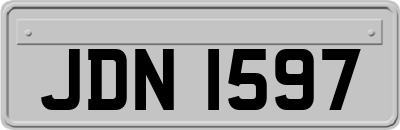 JDN 1597